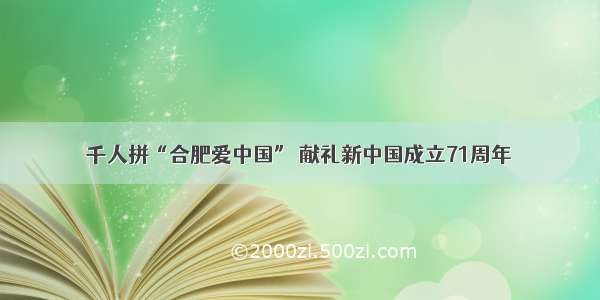 千人拼“合肥爱中国” 献礼新中国成立71周年

©2000zi.500zi.com